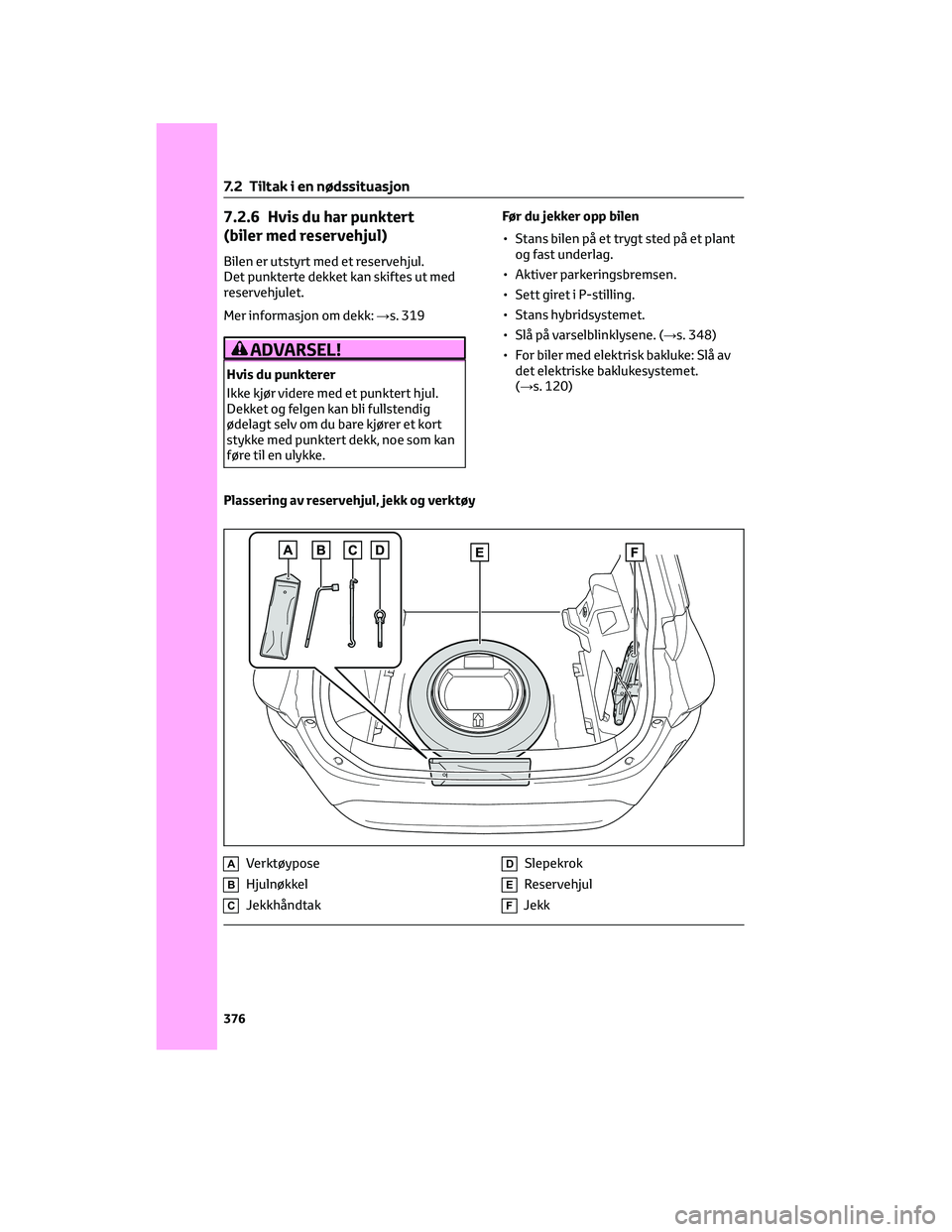 7.2 Tiltak i en nødssituasjon

7.2.6 Hvis du har punktert (biler med reservehjul)

Bilen er utstyrt med et reservehjul. Det punkterte dekket kan skiftes ut med reservehjulet.

Mer informasjon om dekk: →s. 319

ADVARSEL!

Hvis du punkterer

Ikke kjør videre med et punktert hjul. Dekket og felgen kan bli fullstendig ødelagt selv om du bare kjører et kort stykke med punktert dekk, noe som kan føre til en ulykke.

Før du jekker opp bilen

• Stans bilen på et trygt sted på et plant og fast underlag.

• Aktiver parkeringsbremsen.

• Sett giret i P-stilling.

• Stans hybridsystemet.

• Slå på varselblinklysene. (→s. 348)

• For biler med elektrisk bakluke: Slå av det elektriske baklukesystemet. (→s. 120)

Plassering av reservehjul, jekk og verktøy

A B C D E F

A Verktøypose

B Hjulnøkkel

C Jekkhåndtak

D Slepekrok

E Reservehjul

F Jekk

376

carmanualsonline.info